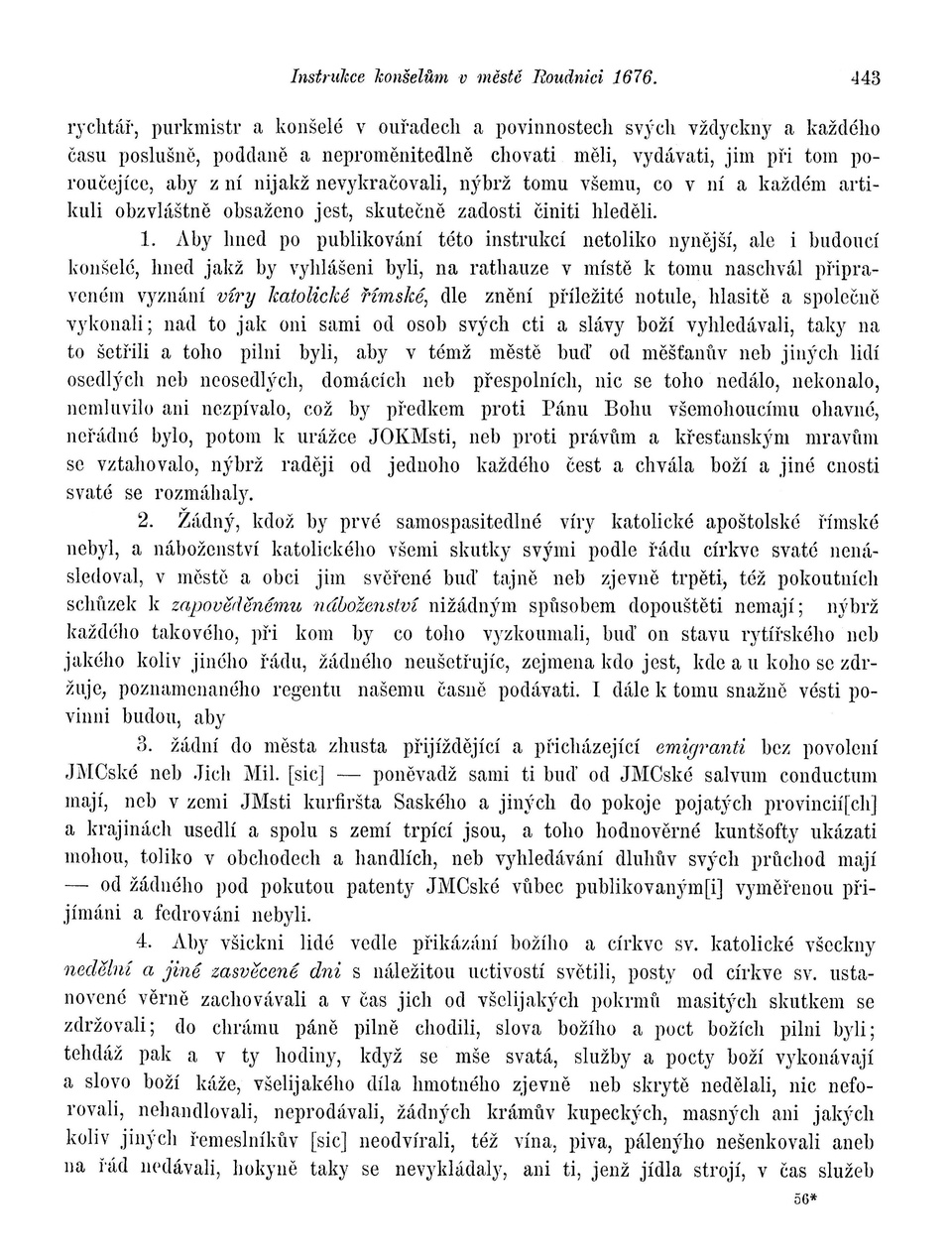 Instrukce konšelům v městě Roudnici 1676. 443

rychtář, purkmistr a konšelé v ouřadech a povinnostech svých vždyckny a každého času poslušně, poddaně a neproměnitedlně chovati měli, vydávati, jim při tom poroučejíce, aby z ní nijakž nevykračovali, nýbrž tomu všemu, co v ní a každém artikuli obzvláštně obsaženo jest, skutečně zadosti činiti hleděli.

1. Aby hned po publikování této instrukcí netoliko nynější, ale i budoucí konšelé, hned jakž by vyhlášeni byli, na rathauze v místě k tomu naschvál připraveném vyznání víry katolické římské, dle znění příležité notule, hlasitě a společně vykonali; nad to jak oni sami od osob svých cti a slávy boží vyhledávali, taky na to šetřili a toho pilni byli, aby v témž městě buď od měšťanův neb jiných lidí osedlých neb neosedlých, domácích neb přespolních, nic se toho nedálo, nekonalo, nemluvilo ani nezpívalo, což by předkem proti Pánu Bohu všemohoucímu ohavné, neřádné bylo, potom k urážce JOKMsti, neb proti právům a křesťanským mravům se vztahovalo, nýbrž raději od jednoho každého čest a chvála boží a jiné cnosti svaté se rozmáhaly.

2. Žádný, kdož by prvé samospasitedlné víry katolické apoštolské římské nebyl, a náboženství katolického všemi skutky svými podle řádu církve svaté nenásledoval, v městě a obci jim svěřené buď tajně neb zjevně trpěti, též pokoutních schůzek k zapověděnému náboženství nižádným spůsobem dopouštěti nemají; nýbrž každého takového, při kom by co toho vyzkoumali, buď on stavu rytířského neb jakého koliv jiného řádu, žádného neušetřujíc, zejmena kdo jest, kde a u koho se zdržuje, poznamenaného regentu našemu časně podávati. I dále k tomu snažně vésti povinni budou, aby

3. žádní do města zhusta přijíždějící a přicházející emigranti bez povolení JMCské neb Jich Mil. [sic] — poněvadž sami ti buď od JMCské salvum conductum mají, neb v zemi JMsti kurfiršta Saského a jiných do pokoje pojatých provincií[ch] a krajinách usedlí a spolu s zemí trpící jsou, a toho hodnověrné kuntšofty ukázati mohou, toliko v obchodech a handlích, neb vyhledávání dluhův svých průchod mají — od žádného pod pokutou patenty JMCské vůbec publikovaným[i] vyměřenou přijímáni a fedrováni nebyli.

4. Aby všickni lidé vedle přikázání božího a církve sv. katolické všeckny nedělní a jiné zasvěcené dni s náležitou uctivostí světili, posty od církve sv. ustanovené věrně zachovávali a v čas jich od všelijakých pokrmů masitých skutkem se zdržovali; do chrámu páně pilně chodili, slova božího a poct božích pilni byli; tehdáž pak a v ty hodiny, když se mše svatá, služby a pocty boží vykonávají a slovo boží káže, všelijakého díla hmotného zjevně neb skrytě nedělali, nic neforovali, nehandlovali, neprodávali, žádných krámův kupeckých, masných ani jakých koliv jiných řemeslníkův [sic] neodvírali, též vína, piva, páleného nešenkovali aneb na řád nedávali, hokyně taky se nevykládaly, ani ti, jenž jídla strojí, v čas služeb

56*